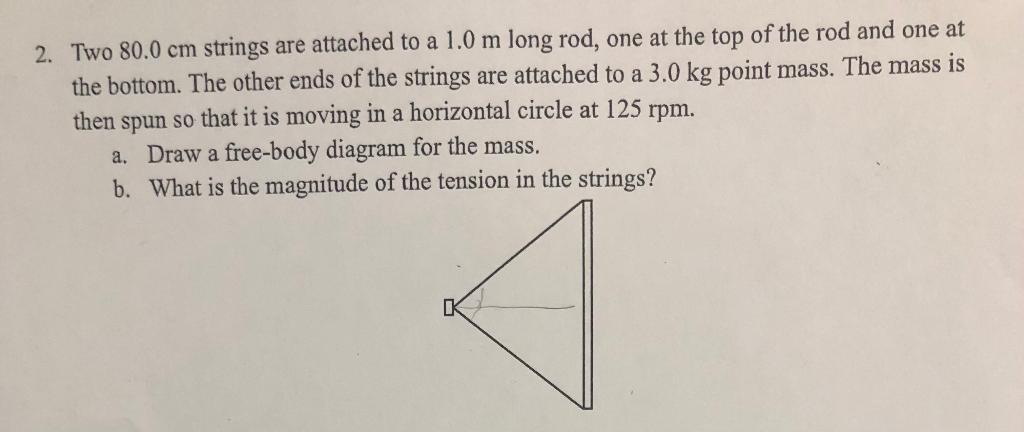 2. Two 80.0 cm strings are attached to a 1.0 m long rod, one at the top of the rod and one at the bottom. The other ends of the strings are attached to a 3.0 kg point mass. The mass is then spun so that it is moving in a horizontal circle at 125 rpm.

a. Draw a free-body diagram for the mass.

b. What is the magnitude of the tension in the strings?